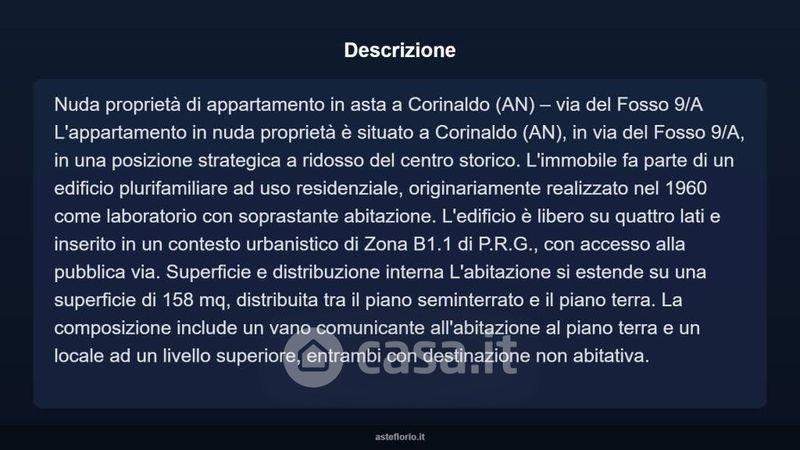 Descrizione

Nuda proprietà di appartamento in asta a Corinaldo (AN) – via del Fosso 9/A L'appartamento in nuda proprietà è situato a Corinaldo (AN), in via del Fosso 9/A, in una posizione strategica a ridosso del centro storico. L'immobile fa parte di un edificio plurifamiliare ad uso residenziale, originariamente realizzato nel 1960 come laboratorio con soprastante abitazione. L'edificio è libero su quattro lati e inserito in un contesto urbanistico di Zona B1.1 di P.R.G., con accesso alla pubblica via. Superficie e distribuzione interna L'abitazione si estende su una superficie di 158 mq, distribuita tra il piano seminterrato e il piano terra. La composizione include un vano comunicante all'abitazione al piano terra e un locale ad un livello superiore, entrambi con destinazione non abitativa.

casa.it

asteflorio.it